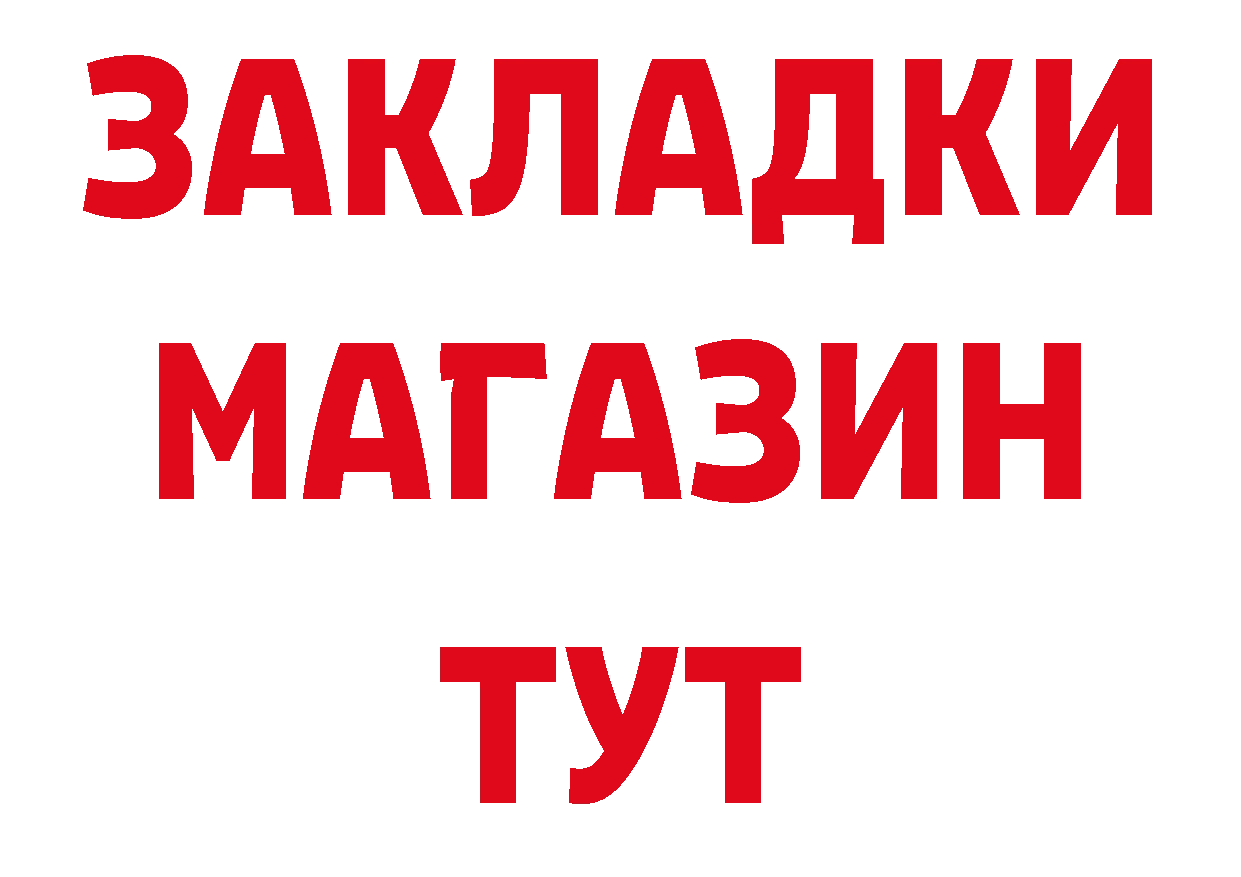 ЗАКЛАДКИ
МАГАЗИН
ТУТ